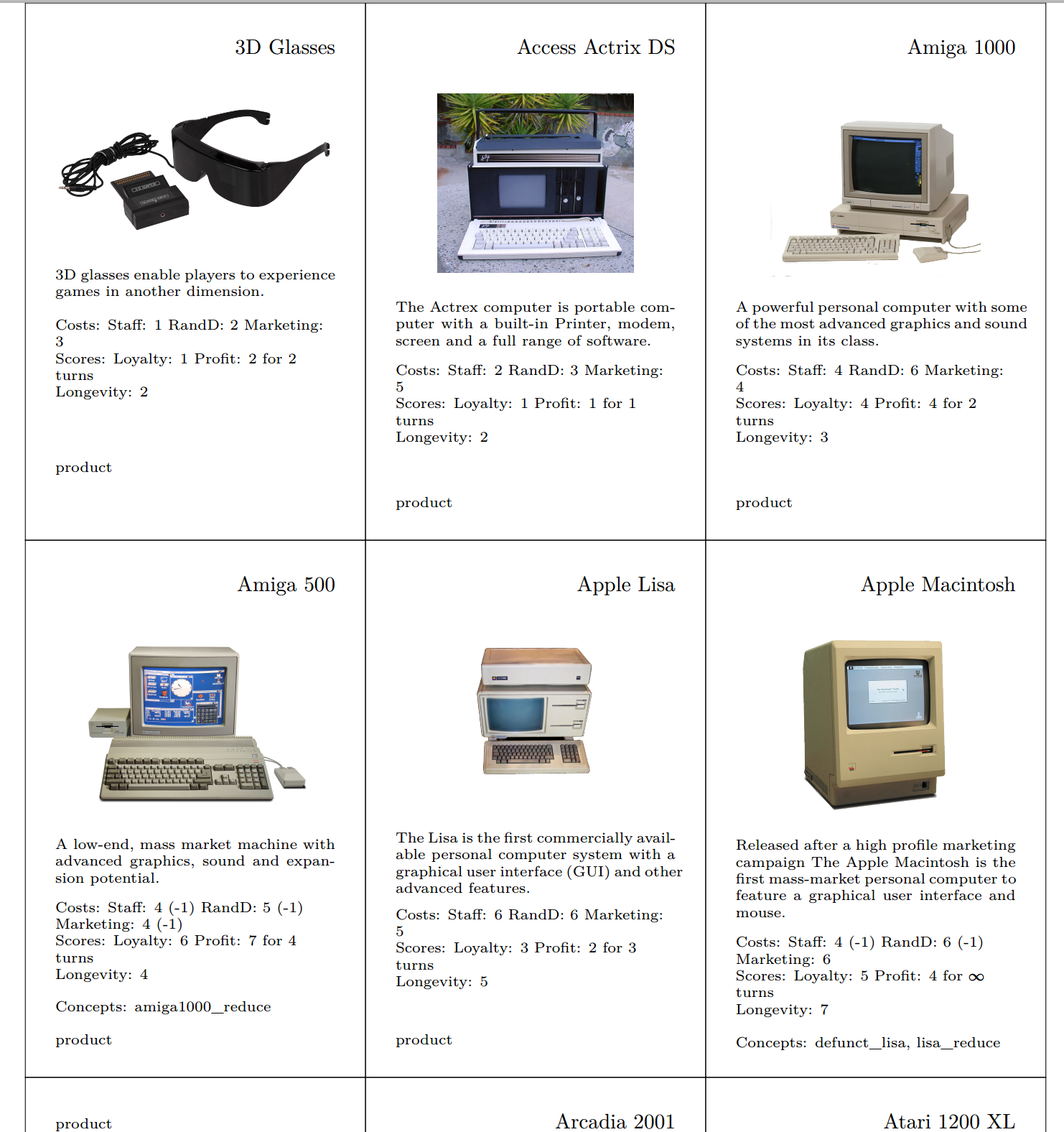 3D Glasses

3D glasses enable players to experience games in another dimension.

Costs: Staff: 1 RandD: 2 Marketing: 3
Scores: Loyalty: 1 Profit: 2 for 2 turns
Longevity: 2

product

Access Actrix DS

The Actrex computer is portable computer with a built-in Printer, modem, screen and a full range of software.

Costs: Staff: 2 RandD: 3 Marketing: 5
Scores: Loyalty: 1 Profit: 1 for 1 turns
Longevity: 2

product

Amiga 1000

A powerful personal computer with some of the most advanced graphics and sound systems in its class.

Costs: Staff: 4 RandD: 6 Marketing: 4
Scores: Loyalty: 4 Profit: 4 for 2 turns
Longevity: 3

product

Amiga 500

A low-end, mass market machine with advanced graphics, sound and expansion potential.

Costs: Staff: 4 (-1) RandD: 5 (-1) Marketing: 4 (-1)
Scores: Loyalty: 6 Profit: 7 for 4 turns
Longevity: 4

Concepts: amiga1000_reduce

product

Apple Lisa

The Lisa is the first commercially available personal computer system with a graphical user interface (GUI) and other advanced features.

Costs: Staff: 6 RandD: 6 Marketing: 5
Scores: Loyalty: 3 Profit: 2 for 3 turns
Longevity: 5

product

Apple Macintosh

Released after a high profile marketing campaign The Apple Macintosh is the first mass-market personal computer to feature a graphical user interface and mouse.

Costs: Staff: 4 (-1) RandD: 6 (-1) Marketing: 6
Scores: Loyalty: 5 Profit: 4 for $\infty$ turns
Longevity: 7

Concepts: defunct_lisa, lisa_reduce

product

Arcadia 2001

Atari 1200 XL